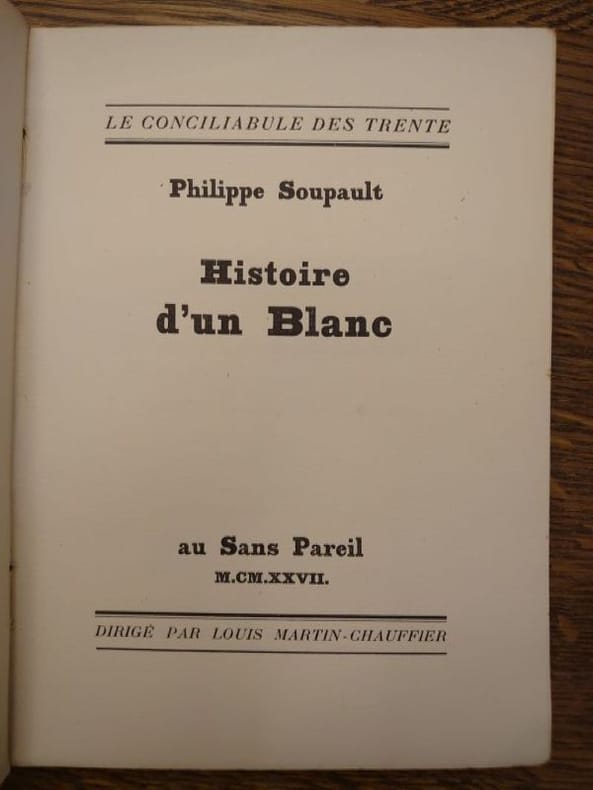 LE CONCILIABULE DES TRENTE

Philippe Soupault

Histoire
d'un Blanc

au Sans Pareil
M.CM.XXVII.

DIRIGÉ PAR LOUIS MARTIN-CHAUFFIER